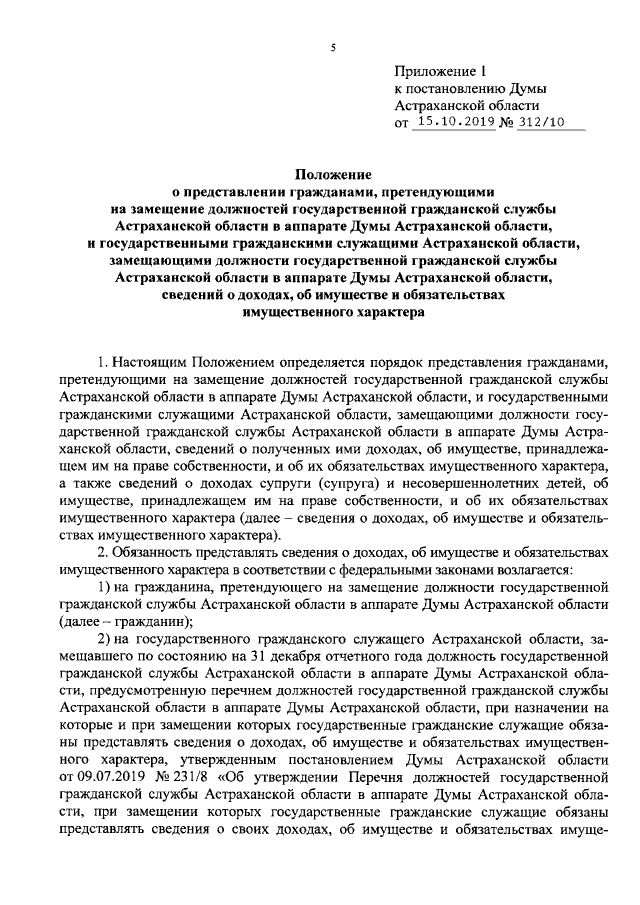 5

Приложение 1
к постановлению Думы
Астраханской области
от 15.10.2019 № 312/10

Положение
о представлении гражданами, претендующими
на замещение должностей государственной гражданской службы
Астраханской области в аппарате Думы Астраханской области,
и государственными гражданскими служащими Астраханской области,
замещающими должности государственной гражданской службы
Астраханской области в аппарате Думы Астраханской области,
сведений о доходах, об имуществе и обязательствах
имущественного характера

1. Настоящим Положением определяется порядок представления гражданами, претендующими на замещение должностей государственной гражданской службы Астраханской области в аппарате Думы Астраханской области, и государственными гражданскими служащими Астраханской области, замещающими должности государственной гражданской службы Астраханской области в аппарате Думы Астраханской области, сведений о полученных ими доходах, об имуществе, принадлежащем им на праве собственности, и об их обязательствах имущественного характера, а также сведений о доходах супруги (супруга) и несовершеннолетних детей, об имуществе, принадлежащем им на праве собственности, и об их обязательствах имущественного характера (далее – сведения о доходах, об имуществе и обязательствах имущественного характера).

2. Обязанность представлять сведения о доходах, об имуществе и обязательствах имущественного характера в соответствии с федеральными законами возлагается:

1) на гражданина, претендующего на замещение должности государственной гражданской службы Астраханской области в аппарате Думы Астраханской области (далее – гражданин);

2) на государственного гражданского служащего Астраханской области, замещавшего по состоянию на 31 декабря отчетного года должность государственной гражданской службы Астраханской области в аппарате Думы Астраханской области, предусмотренную перечнем должностей государственной гражданской службы Астраханской области в аппарате Думы Астраханской области, при назначении на которые и при замещении которых государственные гражданские служащие обязаны представлять сведения о доходах, об имуществе и обязательствах имущественного характера, утвержденным постановлением Думы Астраханской области от 09.07.2019 № 231/8 «Об утверждении Перечня должностей государственной гражданской службы Астраханской области в аппарате Думы Астраханской области, при замещении которых государственные гражданские служащие обязаны представлять сведения о своих доходах, об имуществе и обязательствах имуще-